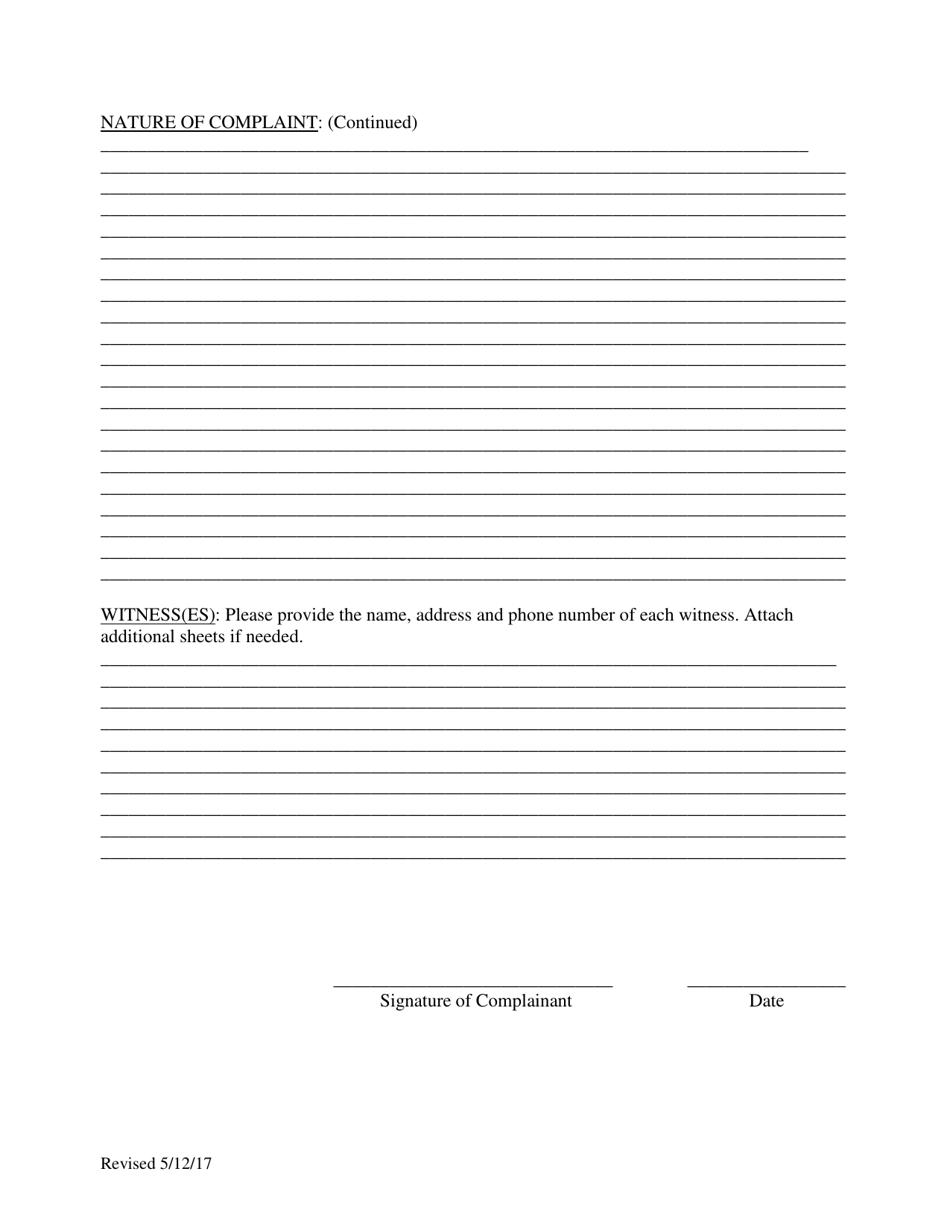 NATURE OF COMPLAINT: (Continued)

WITNESS(ES): Please provide the name, address and phone number of each witness. Attach additional sheets if needed.

Signature of Complainant

Date

Revised 5/12/17